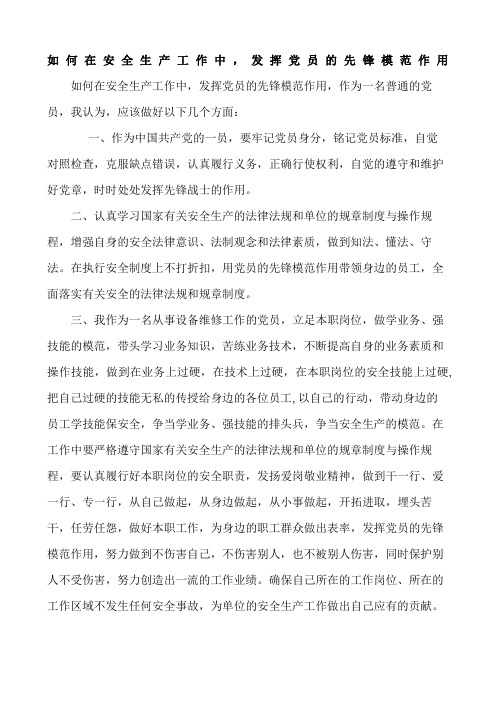 如何在安全生产工作中，发挥党员的先锋模范作用

如何在安全生产工作中，发挥党员的先锋模范作用，作为一名普通的党员，我认为，应该做好以下几个方面：

一、作为中国共产党的一员，要牢记党员身分，铭记党员标准，自觉对照检查，克服缺点错误，认真履行义务，正确行使权利，自觉的遵守和维护好党章，时时处处发挥先锋战士的作用。

二、认真学习国家有关安全生产的法律法规和单位的规章制度与操作规程，增强自身的安全法律意识、法制观念和法律素质，做到知法、懂法、守法。在执行安全制度上不打折扣，用党员的先锋模范作用带领身边的员工，全面落实有关安全的法律法规和规章制度。

三、我作为一名从事设备维修工作的党员，立足本职岗位，做学业务、强技能的模范，带头学习业务知识，苦练业务技术，不断提高自身的业务素质和操作技能，做到在业务上过硬，在技术上过硬，在本职岗位的安全技能上过硬,把自己过硬的技能无私的传授给身边的各位员工,以自己的行动，带动身边的员工学技能保安全，争当学业务、强技能的排头兵，争当安全生产的模范。在工作中要严格遵守国家有关安全生产的法律法规和单位的规章制度与操作规程，要认真履行好本职岗位的安全职责，发扬爱岗敬业精神，做到干一行、爱一行、专一行，从自己做起，从身边做起，从小事做起，开拓进取，埋头苦干，任劳任怨，做好本职工作，为身边的职工群众做出表率，发挥党员的先锋模范作用，努力做到不伤害自己，不伤害别人，也不被别人伤害，同时保护别人不受伤害，努力创造出一流的工作业绩。确保自己所在的工作岗位、所在的工作区域不发生任何安全事故，为单位的安全生产工作做出自己应有的贡献。